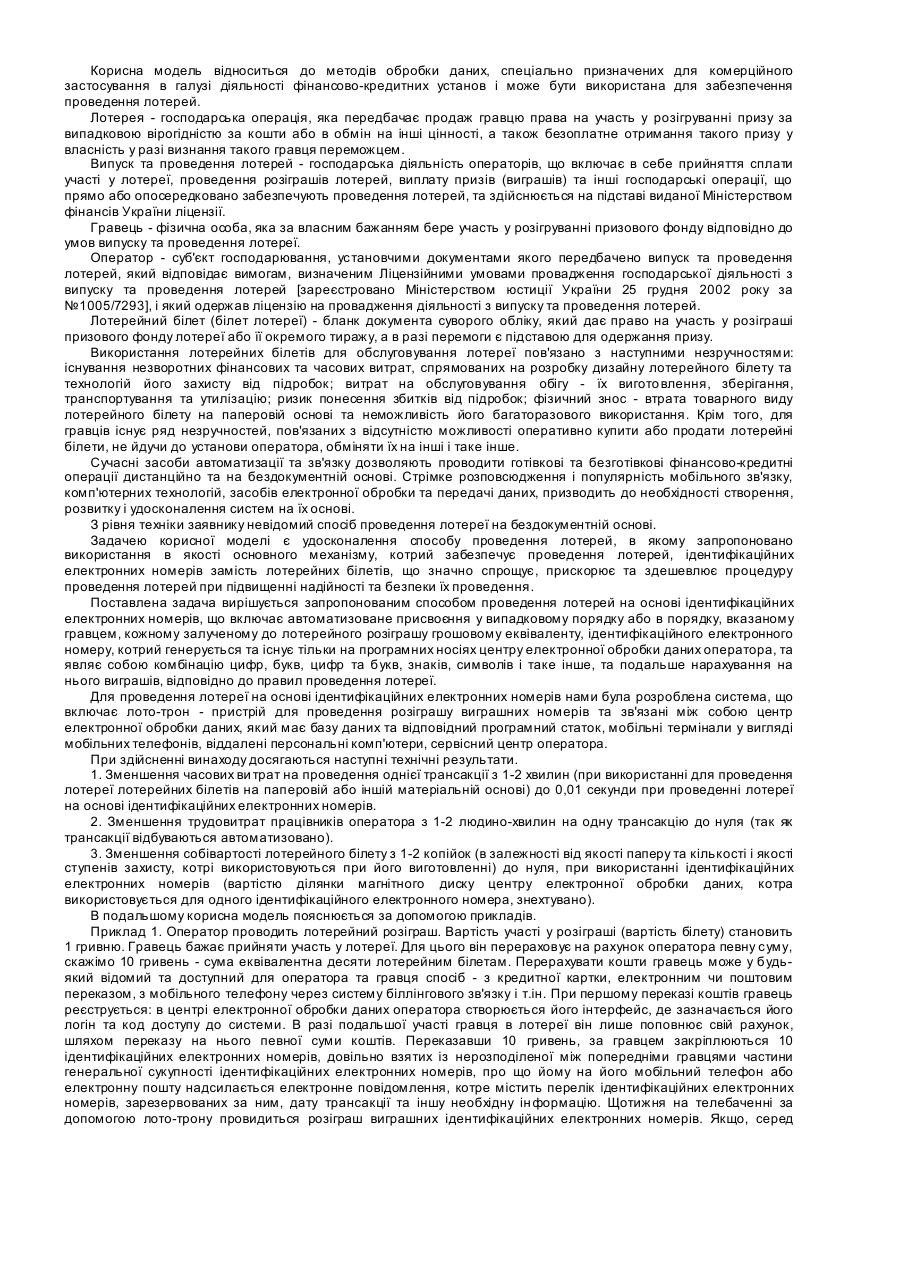 Корисна модель відноситься до методів обробки даних, спеціально призначених для комерційного застосування в галузі діяльності фінансово-кредитних установ і може бути використана для забезпечення проведення лотерей.

Лотерея - господарська операція, яка передбачає продаж гравцю права на участь у розігруванні призу за випадковою вірогідністю за кошти або в обмін на інші цінності, а також безоплатне отримання такого призу у власність у разі визнання такого гравця переможцем.

Випуск та проведення лотерей - господарська діяльність операторів, що включає в себе прийняття сплати участі у лотереї, проведення розіграшів лотерей, виплату призів (виграшів) та інші господарські операції, що прямо або опосередковано забезпечують проведення лотерей, та здійснюється на підставі виданої Міністерством фінансів України ліцензії.

Гравець - фізична особа, яка за власним бажанням бере участь у розігруванні призового фонду відповідно до умов випуску та проведення лотереї.

Оператор - суб'єкт господарювання, установчими документами якого передбачено випуск та проведення лотерей, який відповідає вимогам, визначеним Ліцензійними умовами провадження господарської діяльності з випуску та проведення лотерей [зареєстровано Міністерством юстиції України 25 грудня 2002 року за №1005/7293], і який одержав ліцензію на провадження діяльності з випуску та проведення лотерей.

Лотерейний білет (білет лотереї) - бланк документа суворого обліку, який дає право на участь у розіграші призового фонду лотереї або її окремого тиражу, а в разі перемоги є підставою для одержання призу.

Використання лотерейних білетів для обслуговування лотереї пов'язано з наступними незручностями: існування незворотних фінансових та часових витрат, спрямованих на розробку дизайну лотерейного білету та технологій його захисту від підробок; витрат на обслуговування обігу - їх виготовлення, зберігання, транспортування та утилізацію; ризик понесення збитків від підробок; фізичний знос - втрата товарного виду лотерейного білету на паперовій основі та неможливість його багаторазового використання. Крім того, для гравців існує ряд незручностей, пов'язаних з відсутністю можливості оперативно купити або продати лотерейні білети, не йдучи до установи оператора, обміняти їх на інші і таке інше.

Сучасні засоби автоматизації та зв'язку дозволяють проводити готівкові та безготівкові фінансово-кредитні операції дистанційно та на бездокументній основі. Стрімке розповсюдження і популярність мобільного зв'язку, комп'ютерних технологій, засобів електронної обробки та передачі даних, призводить до необхідності створення, розвитку і удосконалення систем на їх основі.

З рівня техніки заявнику невідомий спосіб проведення лотереї на бездокументній основі.

Задачею корисної моделі є удосконалення способу проведення лотерей, в якому запропоновано використання в якості основного механізму, котрий забезпечує проведення лотерей, ідентифікаційних електронних номерів замість лотерейних білетів, що значно спрощує, прискорює та здешевлює процедуру проведення лотерей при підвищенні надійності та безпеки їх проведення.

Поставлена задача вирішується запропонованим способом проведення лотерей на основі ідентифікаційних електронних номерів, що включає автоматизоване присвоєння у випадковому порядку або в порядку, вказаному гравцем, кожному залученому до лотерейного розіграшу грошовому еквіваленту, ідентифікаційного електронного номеру, котрий генерується та існує тільки на програмних носіях центру електронної обробки даних оператора, та являє собою комбінацію цифр, букв, цифр та букв, знаків, символів і таке інше, та подальше нарахування на нього виграшів, відповідно до правил проведення лотереї.

Для проведення лотереї на основі ідентифікаційних електронних номерів нами була розроблена система, що включає лото-трон - пристрій для проведення розіграшу виграшних номерів та зв'язані між собою центр електронної обробки даних, який має базу даних та відповідний програмний статок, мобільні термінали у вигляді мобільних телефонів, віддалені персональні комп'ютери, сервісний центр оператора.

При здійсненні винаходу досягаються наступні технічні результати.

1. Зменшення часових витрат на проведення однієї трансакції з 1-2 хвилин (при використанні для проведення лотереї лотерейних білетів на паперовій або іншій матеріальній основі) до 0,01 секунди при проведенні лотереї на основі ідентифікаційних електронних номерів.

2. Зменшення трудовитрат працівників оператора з 1-2 людино-хвилин на одну трансакцію до нуля (так як трансакції відбуваються автоматизовано).

3. Зменшення собівартості лотерейного білету з 1-2 копійок (в залежності від якості паперу та кількості і якості ступенів захисту, котрі використовуються при його виготовленні) до нуля, при використанні ідентифікаційних електронних номерів (вартістю ділянки магнітного диску центру електронної обробки даних, котра використовується для одного ідентифікаційного електронного номера, знехтувано).

В подальшому корисна модель пояснюється за допомогою прикладів.

Приклад 1. Оператор проводить лотерейний розіграш. Вартість участі у розіграші (вартість білету) становить 1 гривню. Гравець бажає прийняти участь у лотереї. Для цього він перераховує на рахунок оператора певну суму, скажімо 10 гривень - сума еквівалентна десяти лотерейним білетам. Перерахувати кошти гравець може у будь-який відомий та доступний для оператора та гравця спосіб - з кредитної картки, електронним чи поштовим переказом, з мобільного телефону через систему біллінгового зв'язку і т.ін. При першому переказі коштів гравець реєструється: в центрі електронної обробки даних оператора створюється його інтерфейс, де зазначається його логін та код доступу до системи. В разі подальшої участі гравця в лотереї він лише поповнює свій рахунок, шляхом переказу на нього певної суми коштів. Переказавши 10 гривень, за гравцем закріплюються 10 ідентифікаційних електронних номерів, довільно взятих із нерозподіленої між попередніми гравцями частини генеральної сукупності ідентифікаційних електронних номерів, про що йому на його мобільний телефон або електронну пошту надсилається електронне повідомлення, котре містить перелік ідентифікаційних електронних номерів, зарезервованих за ним, дату трансакції та іншу необхідну інформацію. Щотижня на телебаченні за допомогою лото-трону провидиться розіграш виграшних ідентифікаційних електронних номерів. Якщо, серед